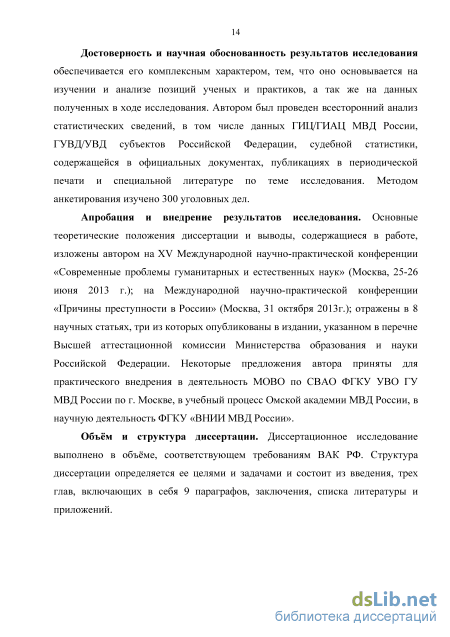 14

Достоверность и научная обоснованность результатов исследования обеспечивается его комплексным характером, тем, что оно основывается на изучении и анализе позиций ученых и практиков, а так же на данных полученных в ходе исследования. Автором был проведен всесторонний анализ статистических сведений, в том числе данных ГИЦ/ГИАЦ МВД России, ГУВД/УВД субъектов Российской Федерации, судебной статистики, содержащейся в официальных документах, публикациях в периодической печати и специальной литературе по теме исследования. Методом анкетирования изучено 300 уголовных дел.

Апробация и внедрение результатов исследования. Основные теоретические положения диссертации и выводы, содержащиеся в работе, изложены автором на XV Международной научно-практической конференции «Современные проблемы гуманитарных и естественных наук» (Москва, 25-26 июня 2013 г.); на Международной научно-практической конференции «Причины преступности в России» (Москва, 31 октября 2013г.); отражены в 8 научных статьях, три из которых опубликованы в издании, указанном в перечне Высшей аттестационной комиссии Министерства образования и науки Российской Федерации. Некоторые предложения автора приняты для практического внедрения в деятельность МОВО по СВАО ФГКУ УВО ГУ МВД России по г. Москве, в учебный процесс Омской академии МВД России, в научную деятельность ФГКУ «ВНИИ МВД России».

Объём и структура диссертации. Диссертационное исследование выполнено в объёме, соответствующем требованиям ВАК РФ. Структура диссертации определяется ее целями и задачами и состоит из введения, трех глав, включающих в себя 9 параграфов, заключения, списка литературы и приложений.

dsLib.net
библиотека диссертаций